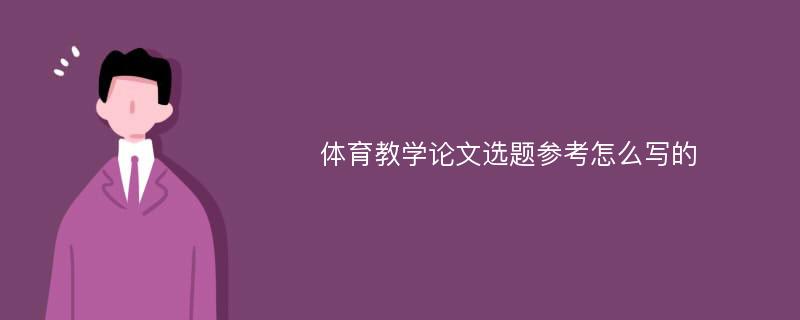 体育教学论文选题参考怎么写的